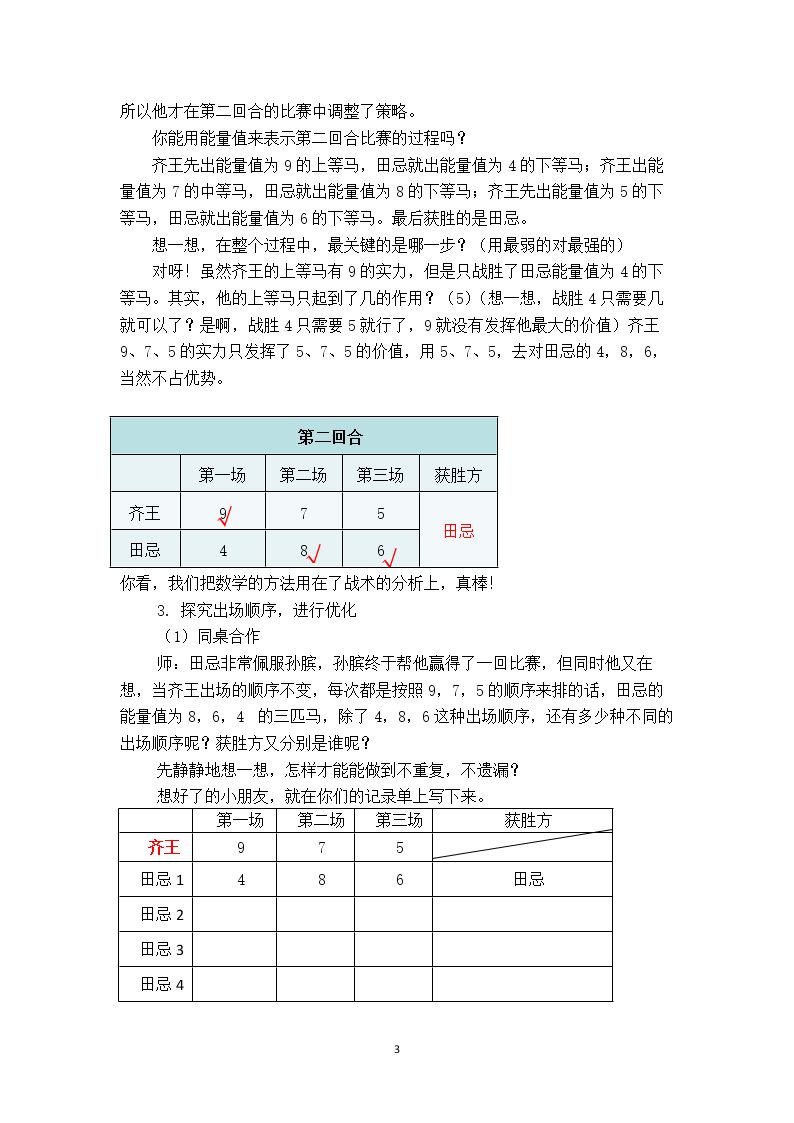 所以他才在第二回合的比赛中调整了策略。

你能用能量值来表示第二回合比赛的过程吗？

齐王先出能量值为9的上等马，田忌就出能量值为4的下等马；齐王出能量值为7的中等马，田忌就出能量值为8的下等马；齐王先出能量值为5的下等马，田忌就出能量值为6的下等马。最后获胜的是田忌。

想一想，在整个过程中，最关键的是哪一步？（用最弱的对最强的）

对呀！虽然齐王的上等马有9的实力，但是只战胜了田忌能量值为4的下等马。其实，他的上等马只起到了几的作用？（5）（想一想，战胜4只需要几就可以了？是啊，战胜4只需要5就行了，9就没有发挥他最大的价值）齐王9、7、5的实力只发挥了5、7、5的价值，用5、7、5，去对田忌的4，8，6，当然不占优势。

| 第二回合 | | | | |
|---|---|---|---|---|
| | 第一场 | 第二场 | 第三场 | 获胜方 |
| 齐王 | 9✓ | 7 | 5 | 田忌 |
| 田忌 | 4 | 8✓ | 6✓ | |

你看，我们把数学的方法用在了战术的分析上，真棒！

3. 探究出场顺序，进行优化

（1）同桌合作

师：田忌非常佩服孙膑，孙膑终于帮他赢得了一回比赛，但同时他又在想，当齐王出场的顺序不变，每次都是按照9，7，5的顺序来排的话，田忌的能量值为8，6，4 的三匹马，除了4，8，6这种出场顺序，还有多少种不同的出场顺序呢？获胜方又分别是谁呢？

先静静地想一想，怎样才能能做到不重复，不遗漏？

想好了的小朋友，就在你们的记录单上写下来。

| | 第一场 | 第二场 | 第三场 | 获胜方 |
|---|---|---|---|---|
| 齐王 | 9 | 7 | 5 | |
| 田忌1 | 4 | 8 | 6 | 田忌 |
| 田忌2 | | | | |
| 田忌3 | | | | |
| 田忌4 | | | | |

3